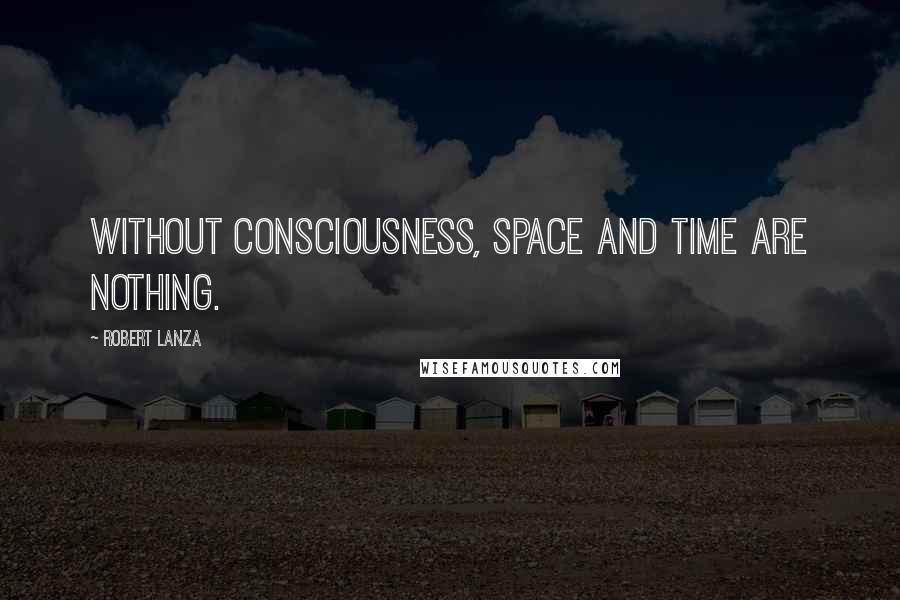 WITHOUT CONSCIOUSNESS, SPACE AND TIME ARE NOTHING.

~ ROBERT LANZA

WISEFAMOUSQUOTES.COM